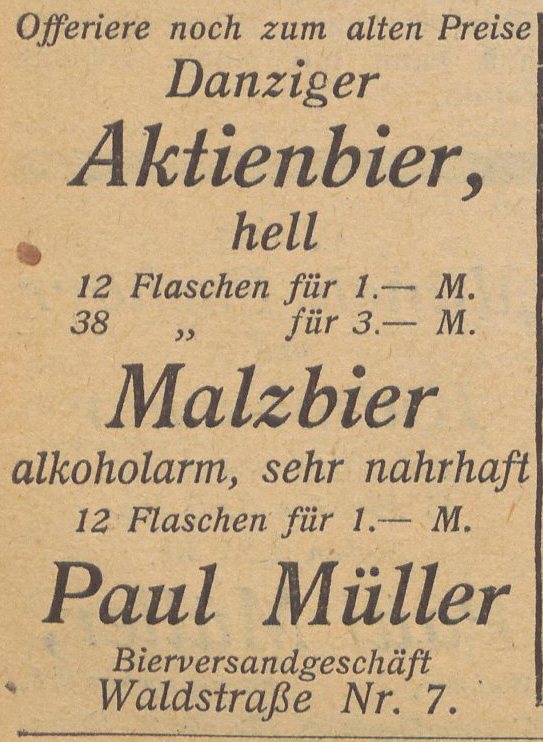 Offeriere noch zum alten Preise
Danziger
Aktienbier,
hell
12 Flaschen für 1.— M.
38 „ für 3.— M.

Malzbier
alkoholarm, sehr nahrhaft
12 Flaschen für 1.— M.

Paul Müller
Bierversandgeschäft
Waldstraße Nr. 7.